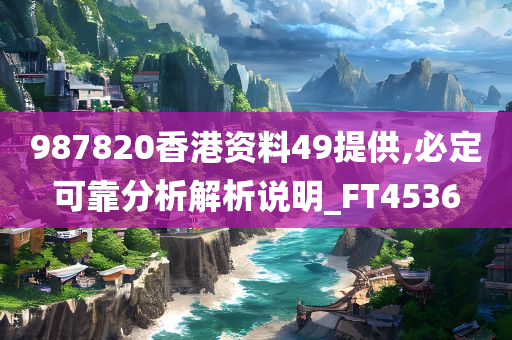 987820香港资料49提供,必定可靠分析解析说明_FT4536